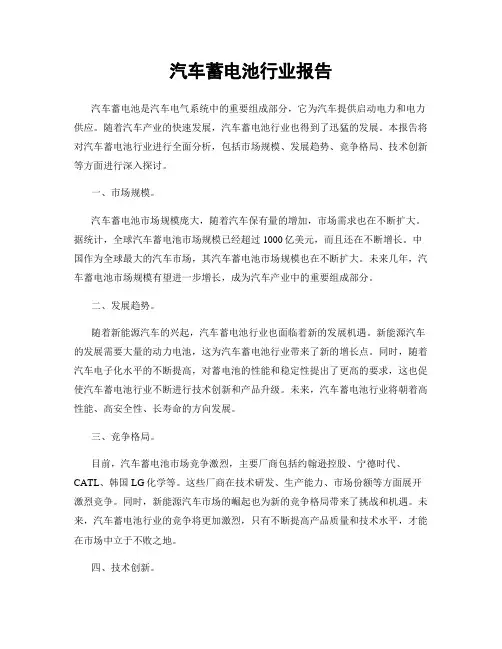 汽车蓄电池行业报告

汽车蓄电池是汽车电气系统中的重要组成部分，它为汽车提供启动电力和电力供应。随着汽车产业的快速发展，汽车蓄电池行业也得到了迅猛的发展。本报告将对汽车蓄电池行业进行全面分析，包括市场规模、发展趋势、竞争格局、技术创新等方面进行深入探讨。

一、市场规模。

汽车蓄电池市场规模庞大，随着汽车保有量的增加，市场需求也在不断扩大。据统计，全球汽车蓄电池市场规模已经超过1000亿美元，而且还在不断增长。中国作为全球最大的汽车市场，其汽车蓄电池市场规模也在不断扩大。未来几年，汽车蓄电池市场规模有望进一步增长，成为汽车产业中的重要组成部分。

二、发展趋势。

随着新能源汽车的兴起，汽车蓄电池行业也面临着新的发展机遇。新能源汽车的发展需要大量的动力电池，这为汽车蓄电池行业带来了新的增长点。同时，随着汽车电子化水平的不断提高，对蓄电池的性能和稳定性提出了更高的要求，这也促使汽车蓄电池行业不断进行技术创新和产品升级。未来，汽车蓄电池行业将朝着高性能、高安全性、长寿命的方向发展。

三、竞争格局。

目前，汽车蓄电池市场竞争激烈，主要厂商包括约翰逊控股、宁德时代、CATL、韩国LG化学等。这些厂商在技术研发、生产能力、市场份额等方面展开激烈竞争。同时，新能源汽车市场的崛起也为新的竞争格局带来了挑战和机遇。未来，汽车蓄电池行业的竞争将更加激烈，只有不断提高产品质量和技术水平，才能在市场中立于不败之地。

四、技术创新。